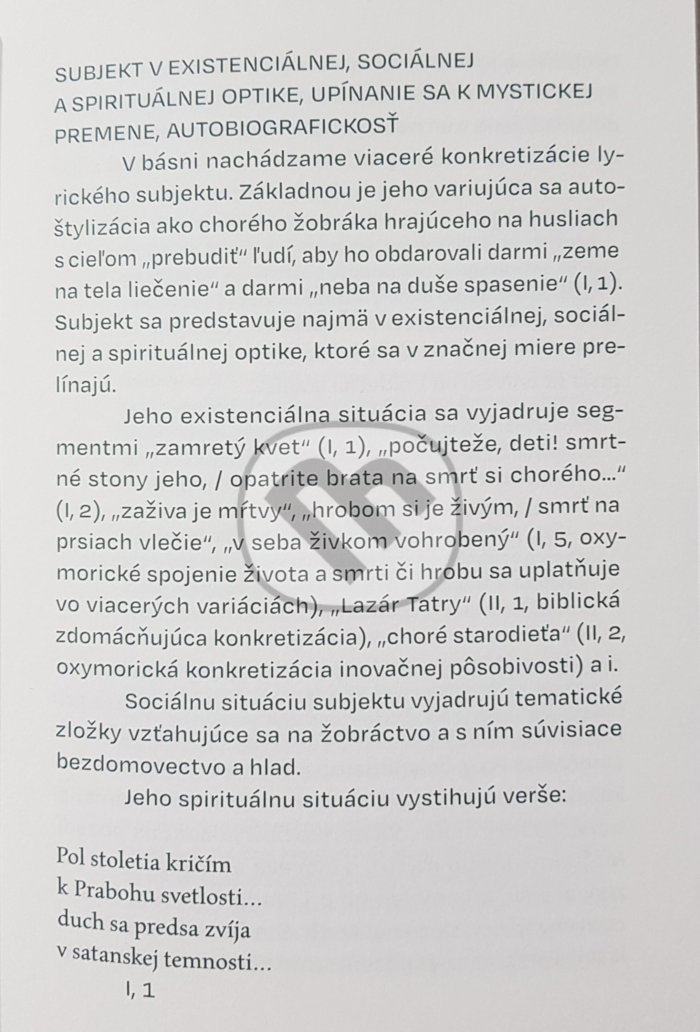 SUBJEKT V EXISTENCIÁLNEJ, SOCIÁLNEJ A SPIRITUÁLNEJ OPTIKE, UPÍNANIE SA K MYSTICKEJ PREMENE, AUTOBIOGRAFICKOSŤ

V básni nachádzame viaceré konkretizácie lyrického subjektu. Základnou je jeho variujúca sa autoštylizácia ako chorého žobráka hrajúceho na husliach s cieľom „prebudiť" ľudí, aby ho obdarovali darmi „zeme na tela liečenie" a darmi „neba na duše spasenie" (I, 1). Subjekt sa predstavuje najmä v existenciálnej, sociálnej a spirituálnej optike, ktoré sa v značnej miere prelínajú.

Jeho existenciálna situácia sa vyjadruje segmentmi „zamretý kvet" (I, 1), „počujteže, deti! smrtné stony jeho, / opatrite brata na smrť si chorého..." (I, 2), „zaživa je mŕtvy", „hrobom si je živým, / smrť na prsiach vlečie", „v seba živkom vohrobený" (I, 5, oxymorické spojenie života a smrti či hrobu sa uplatňuje vo viacerých variáciách), „Lazár Tatry" (II, 1, biblická zdomácňujúca konkretizácia), „choré starodieťa" (II, 2, oxymorická konkretizácia inovačnej pôsobivosti) a i.

Sociálnu situáciu subjektu vyjadrujú tematické zložky vzťahujúce sa na žobráctvo a s ním súvisiace bezdomovectvo a hlad.

Jeho spirituálnu situáciu vystihujú verše:

Pol stoletia kričím
k Prabohu svetlosti...
duch sa predsa zvíja
v satanskej temnosti...
I, 1